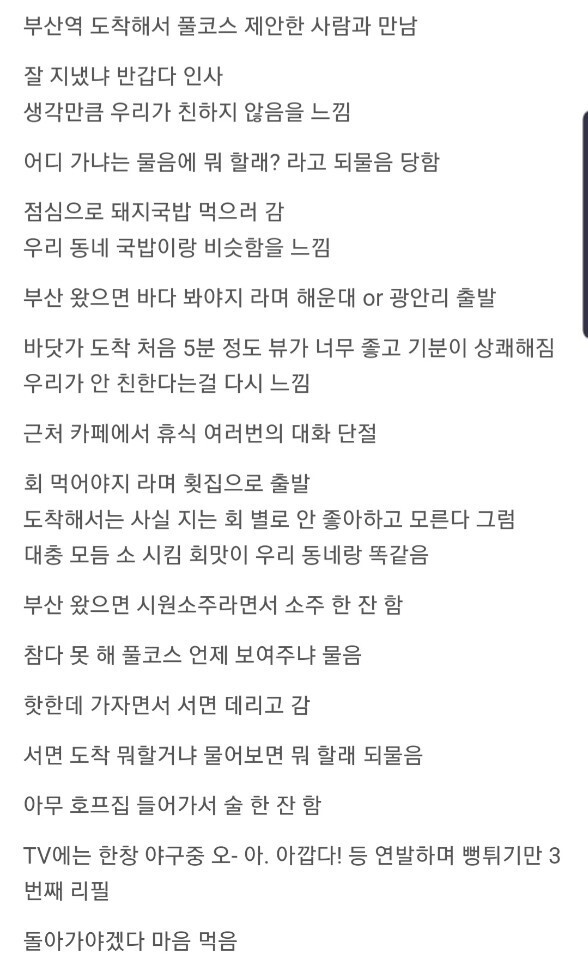 부산역 도착해서 풀코스 제안한 사람과 만남

잘 지냈냐 반갑다 인사
생각만큼 우리가 친하지 않음을 느낌

어디 가냐는 물음에 뭐 할래? 라고 되물음 당함

점심으로 돼지국밥 먹으러 감
우리 동네 국밥이랑 비슷함을 느낌

부산 왔으면 바다 봐야지 라며 해운대 or 광안리 출발

바닷가 도착 처음 5분 정도 뷰가 너무 좋고 기분이 상쾌해짐
우리가 안 친한다는걸 다시 느낌

근처 카페에서 휴식 여러번의 대화 단절

회 먹어야지 라며 횟집으로 출발
도착해서는 사실 지는 회 별로 안 좋아하고 모른다 그럼
대충 모듬 소 시킴 회맛이 우리 동네랑 똑같음

부산 왔으면 시원소주라면서 소주 한 잔 함

참다 못 해 풀코스 언제 보여주냐 물음

핫한데 가자면서 서면 데리고 감

서면 도착 뭐할거냐 물어보면 뭐 할래 되물음

아무 호프집 들어가서 술 한 잔 함

TV에는 한창 야구중 오- 아. 아깝다! 등 연발하며 뻥튀기만 3번째 리필

돌아가야겠다 마음 먹음